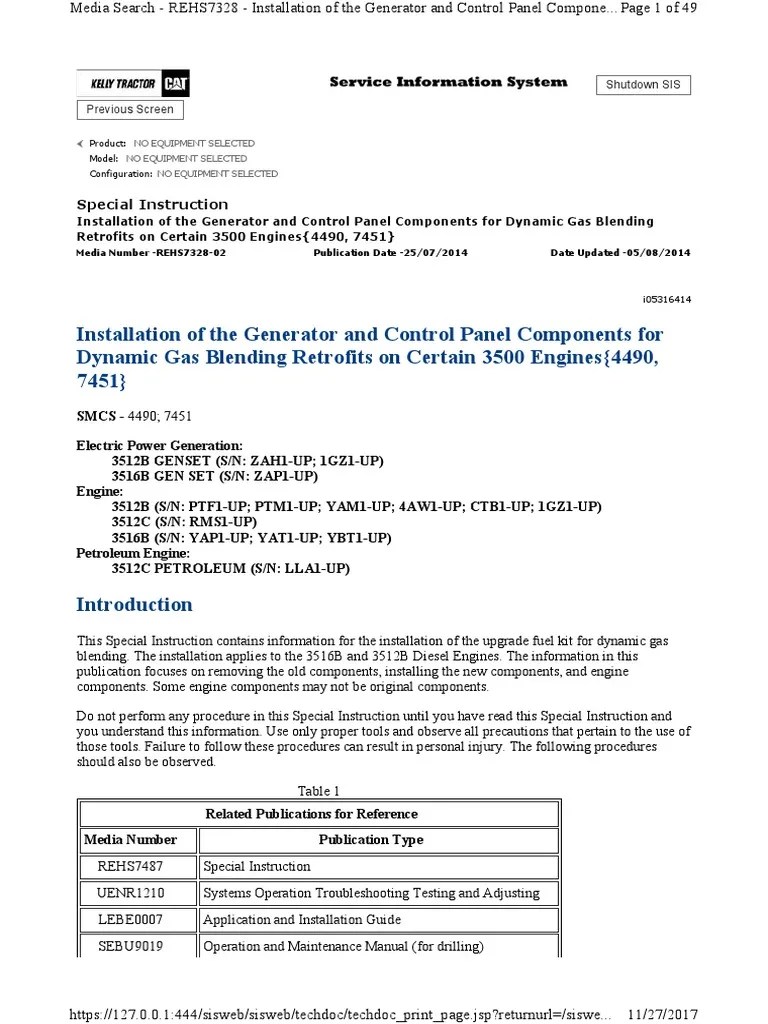 Media Search - REHS7328 - Installation of the Generator and Control Panel Compone... Page 1 of 49

KELLY TRACTOR CAT

Service Information System

Shutdown SIS

Previous Screen

Product: NO EQUIPMENT SELECTED
Model: NO EQUIPMENT SELECTED
Configuration: NO EQUIPMENT SELECTED

Special Instruction
Installation of the Generator and Control Panel Components for Dynamic Gas Blending Retrofits on Certain 3500 Engines{4490, 7451}
Media Number -REHS7328-02 Publication Date -25/07/2014 Date Updated -05/08/2014

i05316414

Installation of the Generator and Control Panel Components for Dynamic Gas Blending Retrofits on Certain 3500 Engines{4490, 7451}

SMCS - 4490; 7451

Electric Power Generation:
3512B GENSET (S/N: ZAH1-UP; 1GZ1-UP)
3516B GEN SET (S/N: ZAP1-UP)
Engine:
3512B (S/N: PTF1-UP; PTM1-UP; YAM1-UP; 4AW1-UP; CTB1-UP; 1GZ1-UP)
3512C (S/N: RMS1-UP)
3516B (S/N: YAP1-UP; YAT1-UP; YBT1-UP)
Petroleum Engine:
3512C PETROLEUM (S/N: LLA1-UP)

Introduction

This Special Instruction contains information for the installation of the upgrade fuel kit for dynamic gas blending. The installation applies to the 3516B and 3512B Diesel Engines. The information in this publication focuses on removing the old components, installing the new components, and engine components. Some engine components may not be original components.

Do not perform any procedure in this Special Instruction until you have read this Special Instruction and you understand this information. Use only proper tools and observe all precautions that pertain to the use of those tools. Failure to follow these procedures can result in personal injury. The following procedures should also be observed.

Table 1

| Related Publications for Reference | |
|---|---|
| Media Number | Publication Type |
| REHS7487 | Special Instruction |
| UENR1210 | Systems Operation Troubleshooting Testing and Adjusting |
| LEBE0007 | Application and Installation Guide |
| SEBU9019 | Operation and Maintenance Manual (for drilling) |

https://127.0.0.1:444/sisweb/sisweb/techdoc/techdoc_print_page.jsp?returnurl=/siswe... 11/27/2017